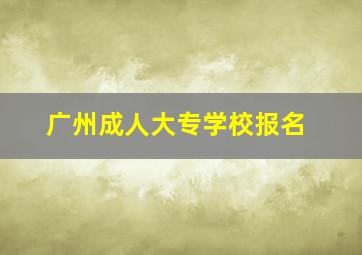 广州成人大专学校报名